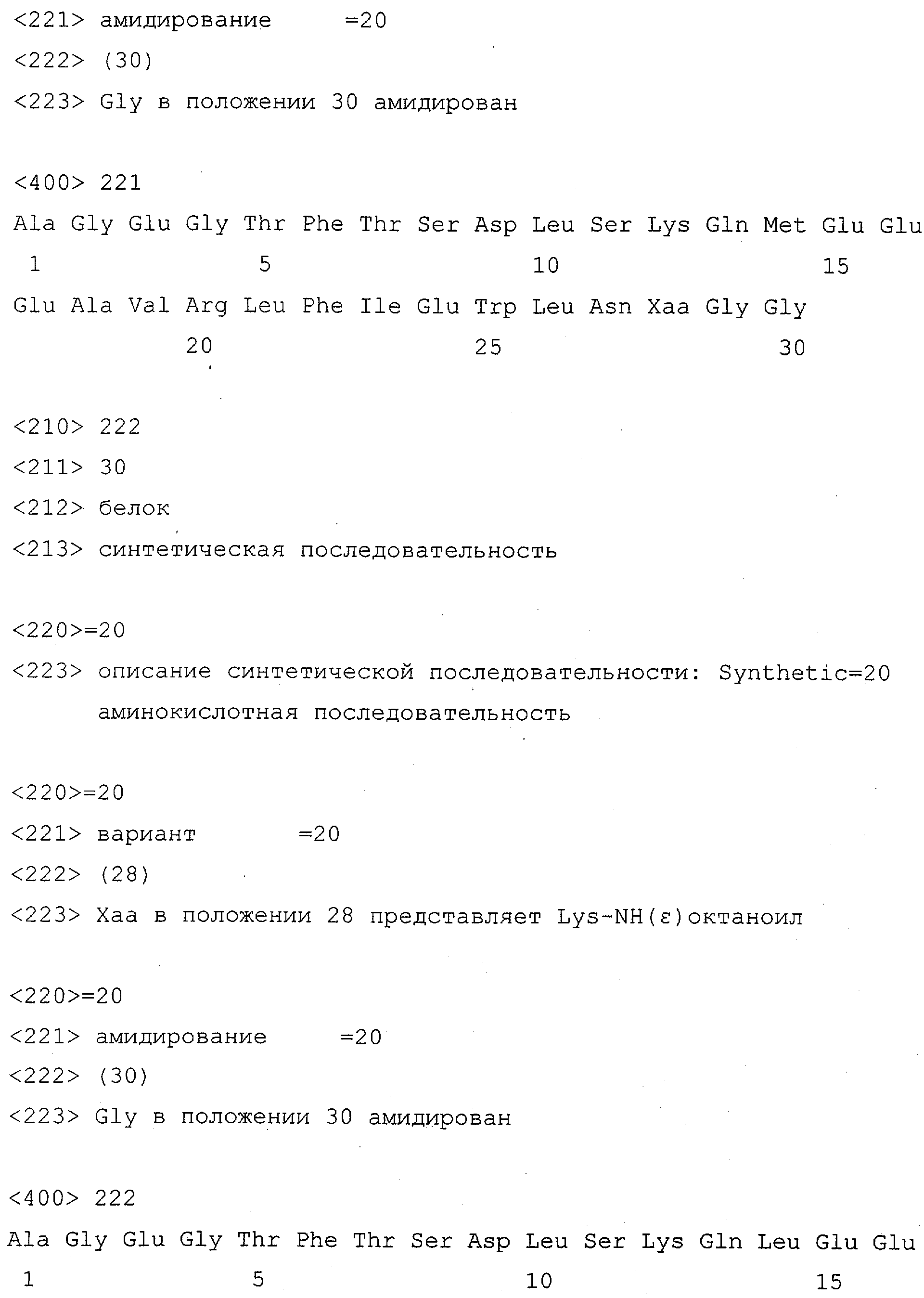 <221> амидирование =20
<222> (30)
<223> Gly в положении 30 амидирован

<400> 221
Ala Gly Glu Gly Thr Phe Thr Ser Asp Leu Ser Lys Gln Met Glu Glu
1 5 10 15
Glu Ala Val Arg Leu Phe Ile Glu Trp Leu Asn Xaa Gly Gly
20 25 30

<210> 222
<211> 30
<212> белок
<213> синтетическая последовательность

<220>=20
<223> описание синтетической последовательности: Synthetic=20 аминокислотная последовательность

<220>=20
<221> вариант =20
<222> (28)
<223> Xaa в положении 28 представляет Lys-NH(ε)октаноил

<220>=20
<221> амидирование =20
<222> (30)
<223> Gly в положении 30 амидирован

<400> 222
Ala Gly Glu Gly Thr Phe Thr Ser Asp Leu Ser Lys Gln Leu Glu Glu
1 5 10 15